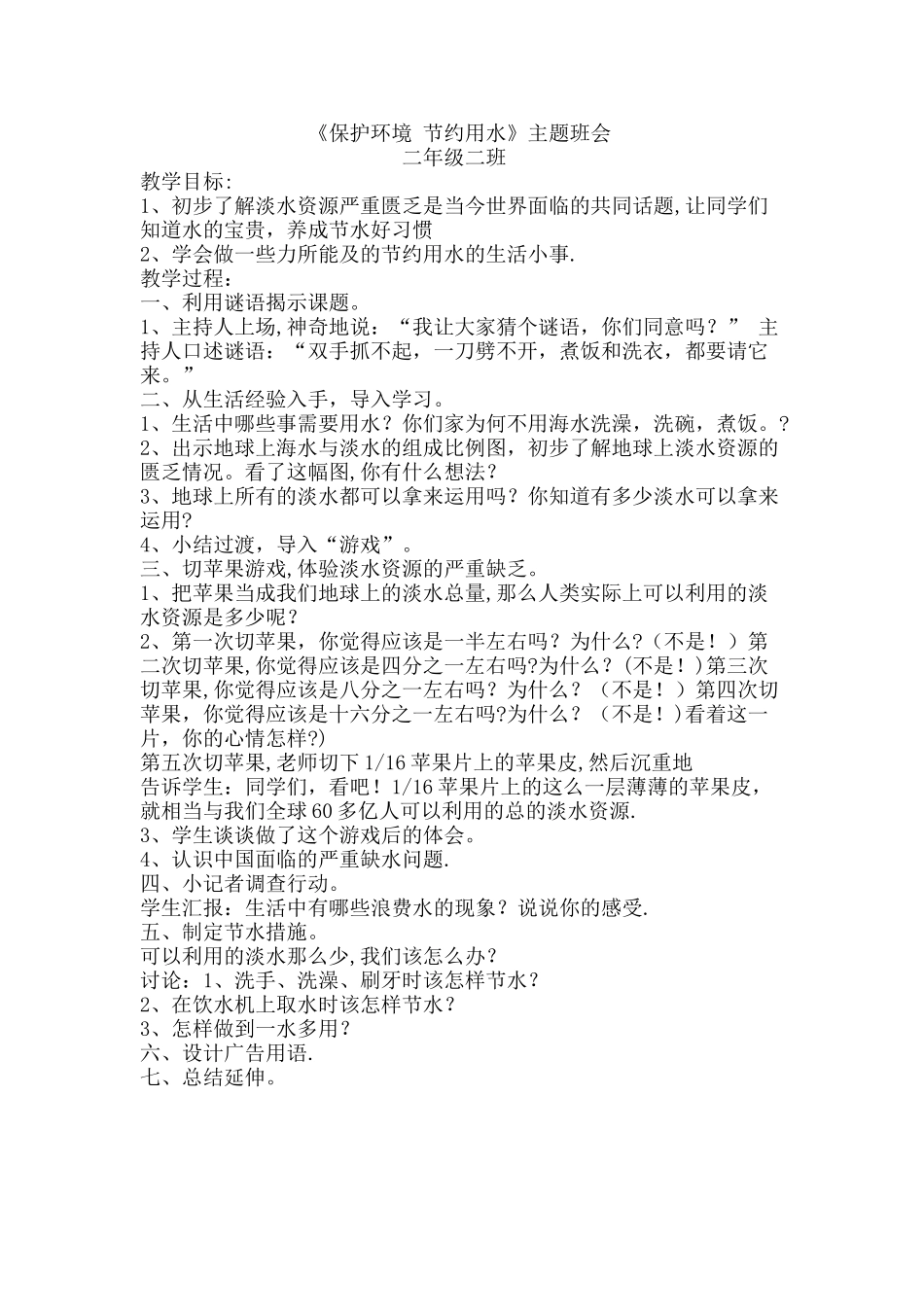 《保护环境 节约用水》主题班会
二年级二班

教学目标:
1、初步了解淡水资源严重匮乏是当今世界面临的共同话题,让同学们知道水的宝贵，养成节水好习惯
2、学会做一些力所能及的节约用水的生活小事.
教学过程:
一、利用谜语揭示课题。
1、主持人上场,神奇地说：“我让大家猜个谜语，你们同意吗？” 主持人口述谜语：“双手抓不起，一刀劈不开，煮饭和洗衣，都要请它来。”
二、从生活经验入手，导入学习。
1、生活中哪些事需要用水？你们家为何不用海水洗澡，洗碗，煮饭。?
2、出示地球上海水与淡水的组成比例图，初步了解地球上淡水资源的匮乏情况。看了这幅图,你有什么想法?
3、地球上所有的淡水都可以拿来运用吗？你知道有多少淡水可以拿来运用?
4、小结过渡，导入“游戏”。
三、切苹果游戏,体验淡水资源的严重缺乏。
1、把苹果当成我们地球上的淡水总量,那么人类实际上可以利用的淡水资源是多少呢？
2、第一次切苹果，你觉得应该是一半左右吗？为什么?（不是！）第二次切苹果,你觉得应该是四分之一左右吗?为什么？(不是！)第三次切苹果,你觉得应该是八分之一左右吗？为什么？（不是！）第四次切苹果，你觉得应该是十六分之一左右吗?为什么？（不是！)看着这一片，你的心情怎样?)
第五次切苹果,老师切下1/16苹果片上的苹果皮,然后沉重地
告诉学生：同学们，看吧！1/16苹果片上的这么一层薄薄的苹果皮，就相当与我们全球60多亿人可以利用的总的淡水资源.
3、学生谈谈做了这个游戏后的体会。
4、认识中国面临的严重缺水问题.
四、小记者调查行动。
学生汇报：生活中有哪些浪费水的现象？说说你的感受.
五、制定节水措施。
可以利用的淡水那么少,我们该怎么办?
讨论：1、洗手、洗澡、刷牙时该怎样节水？
2、在饮水机上取水时该怎样节水？
3、怎样做到一水多用？
六、设计广告用语.
七、总结延伸。